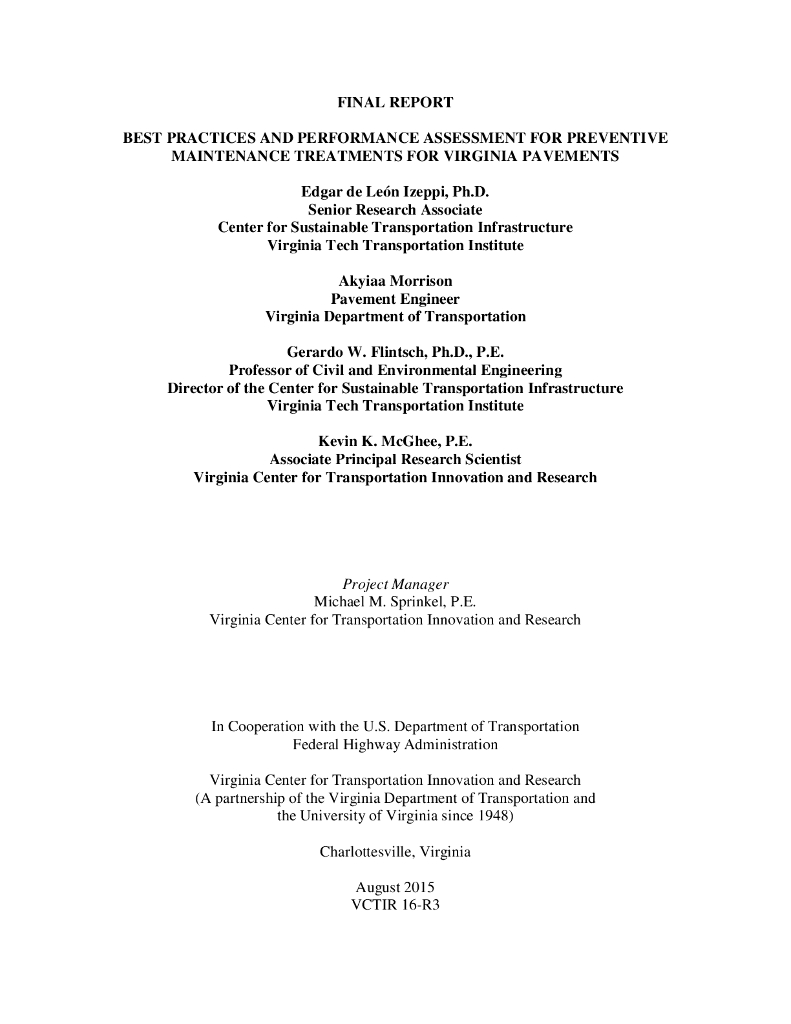 FINAL REPORT

BEST PRACTICES AND PERFORMANCE ASSESSMENT FOR PREVENTIVE MAINTENANCE TREATMENTS FOR VIRGINIA PAVEMENTS

Edgar de León Izeppi, Ph.D.
Senior Research Associate
Center for Sustainable Transportation Infrastructure
Virginia Tech Transportation Institute

Akyiaa Morrison
Pavement Engineer
Virginia Department of Transportation

Gerardo W. Flintsch, Ph.D., P.E.
Professor of Civil and Environmental Engineering
Director of the Center for Sustainable Transportation Infrastructure
Virginia Tech Transportation Institute

Kevin K. McGhee, P.E.
Associate Principal Research Scientist
Virginia Center for Transportation Innovation and Research

Project Manager
Michael M. Sprinkel, P.E.
Virginia Center for Transportation Innovation and Research

In Cooperation with the U.S. Department of Transportation
Federal Highway Administration

Virginia Center for Transportation Innovation and Research
(A partnership of the Virginia Department of Transportation and the University of Virginia since 1948)

Charlottesville, Virginia

August 2015
VCTIR 16-R3